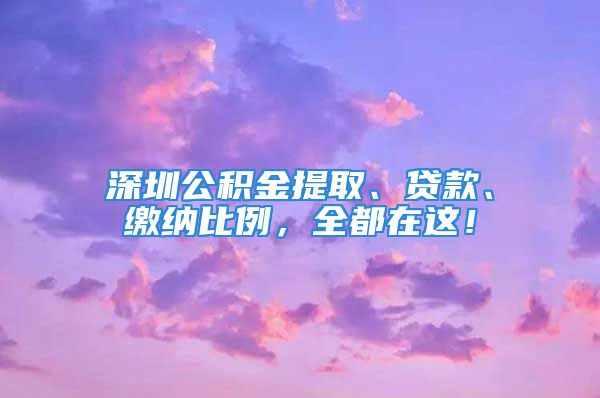 深圳公积金提取、贷款、缴纳比例，全都在这！